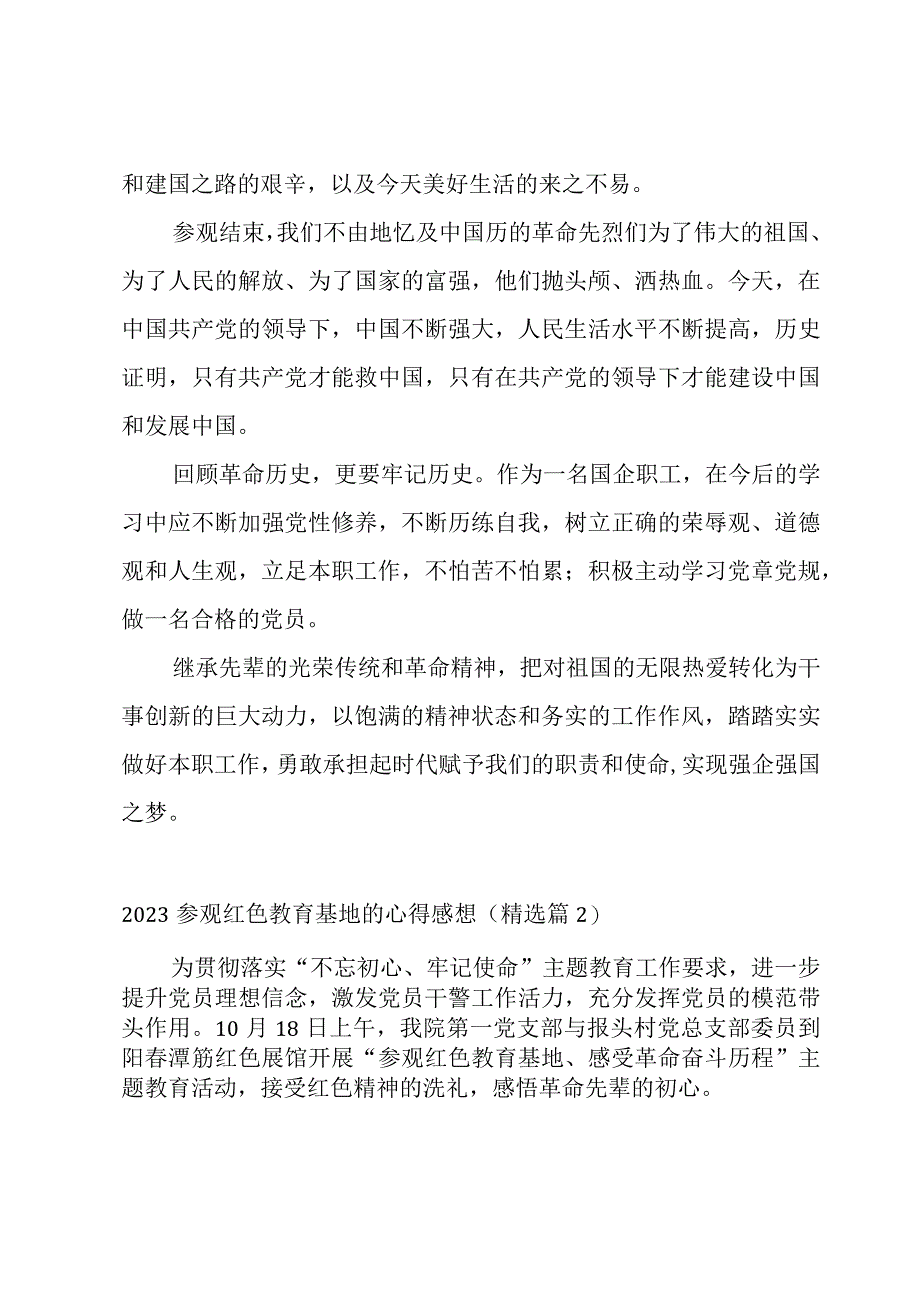 和建国之路的艰辛，以及今天美好生活的来之不易。

参观结束，我们不由地忆及中国历的革命先烈们为了伟大的祖国、为了人民的解放、为了国家的富强，他们抛头颅、洒热血。今天，在中国共产党的领导下，中国不断强大，人民生活水平不断提高，历史证明，只有共产党才能救中国，只有在共产党的领导下才能建设中国和发展中国。

回顾革命历史，更要牢记历史。作为一名国企职工，在今后的学习中应不断加强党性修养，不断历练自我，树立正确的荣辱观、道德观和人生观，立足本职工作，不怕苦不怕累；积极主动学习党章党规，做一名合格的党员。

继承先辈的光荣传统和革命精神，把对祖国的无限热爱转化为干事创新的巨大动力，以饱满的精神状态和务实的工作作风，踏踏实实做好本职工作，勇敢承担起时代赋予我们的职责和使命，实现强企强国之梦。

2023 参观红色教育基地的心得感想（精选篇 2）

为贯彻落实“不忘初心、牢记使命”主题教育工作要求，进一步提升党员理想信念，激发党员干警工作活力，充分发挥党员的模范带头作用。10 月 18 日上午，我院第一党支部与报头村党总支部委员到阳春潭筋红色展馆开展“参观红色教育基地、感受革命奋斗历程”主题教育活动，接受红色精神的洗礼，感悟革命先辈的初心。